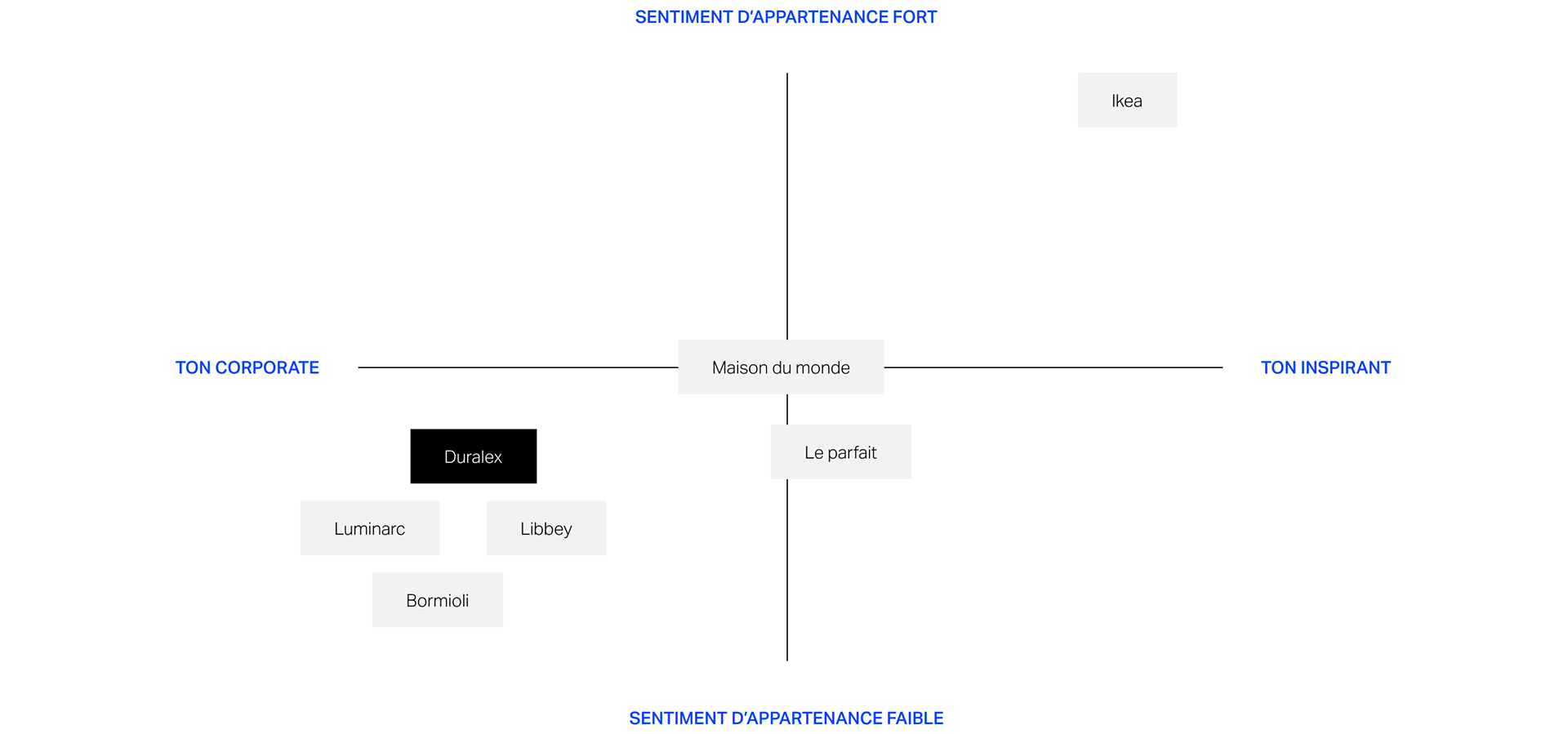 SENTIMENT D'APPARTENANCE FORT

Ikea

TON CORPORATE

Maison du monde

TON INSPIRANT

Duralex

Le parfait

Luminarc

Libbey

Bormioli

SENTIMENT D'APPARTENANCE FAIBLE